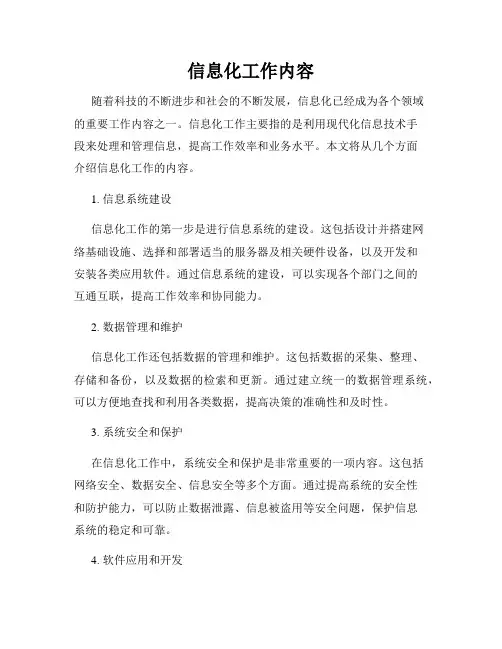 信息化工作内容

随着科技的不断进步和社会的不断发展，信息化已经成为各个领域的重要工作内容之一。信息化工作主要指的是利用现代化信息技术手段来处理和管理信息，提高工作效率和业务水平。本文将从几个方面介绍信息化工作的内容。

1. 信息系统建设

信息化工作的第一步是进行信息系统的建设。这包括设计并搭建网络基础设施、选择和部署适当的服务器及相关硬件设备，以及开发和安装各类应用软件。通过信息系统的建设，可以实现各个部门之间的互通互联，提高工作效率和协同能力。

2. 数据管理和维护

信息化工作还包括数据的管理和维护。这包括数据的采集、整理、存储和备份，以及数据的检索和更新。通过建立统一的数据管理系统，可以方便地查找和利用各类数据，提高决策的准确性和及时性。

3. 系统安全和保护

在信息化工作中，系统安全和保护是非常重要的一项内容。这包括网络安全、数据安全、信息安全等多个方面。通过提高系统的安全性和防护能力，可以防止数据泄露、信息被盗用等安全问题，保护信息系统的稳定和可靠。

4. 软件应用和开发